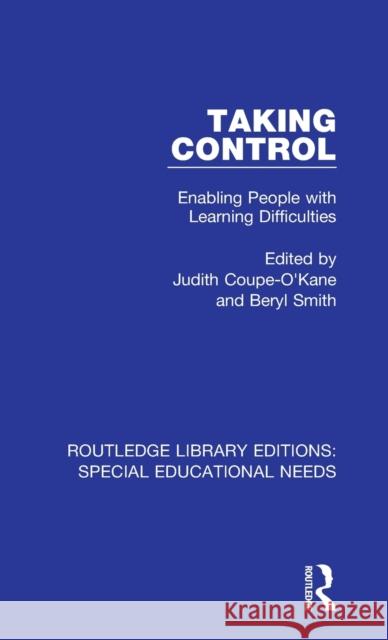 TAKING CONTROL

Enabling People with Learning Difficulties

Edited by
Judith Coupe-O'Kane
and Beryl Smith

ROUTLEDGE LIBRARY EDITIONS:
SPECIAL EDUCATIONAL NEEDS

ROUTLEDGE